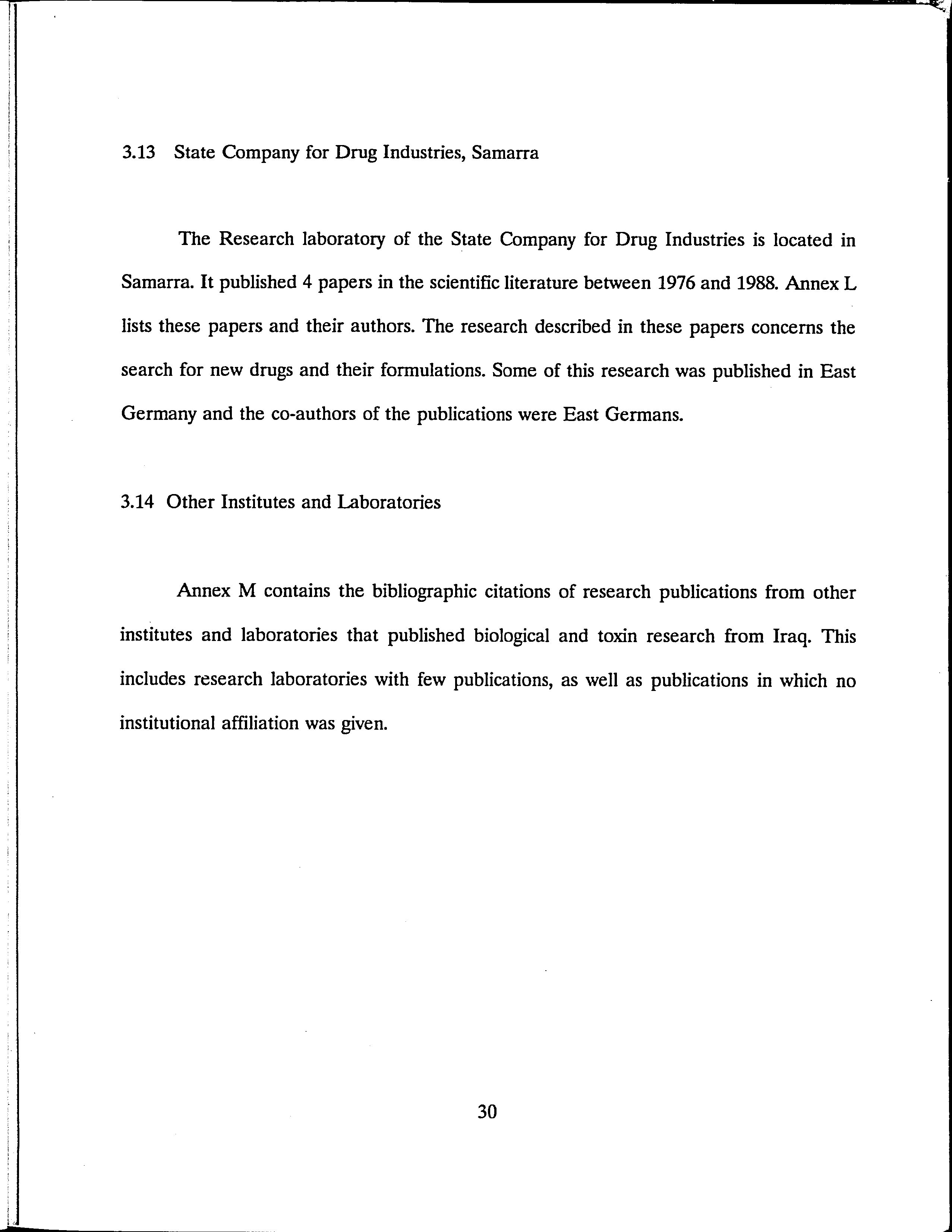 3.13 State Company for Drug Industries, Samarra

The Research laboratory of the State Company for Drug Industries is located in Samarra. It published 4 papers in the scientific literature between 1976 and 1988. Annex L lists these papers and their authors. The research described in these papers concerns the search for new drugs and their formulations. Some of this research was published in East Germany and the co-authors of the publications were East Germans.

3.14 Other Institutes and Laboratories

Annex M contains the bibliographic citations of research publications from other institutes and laboratories that published biological and toxin research from Iraq. This includes research laboratories with few publications, as well as publications in which no institutional affiliation was given.

30